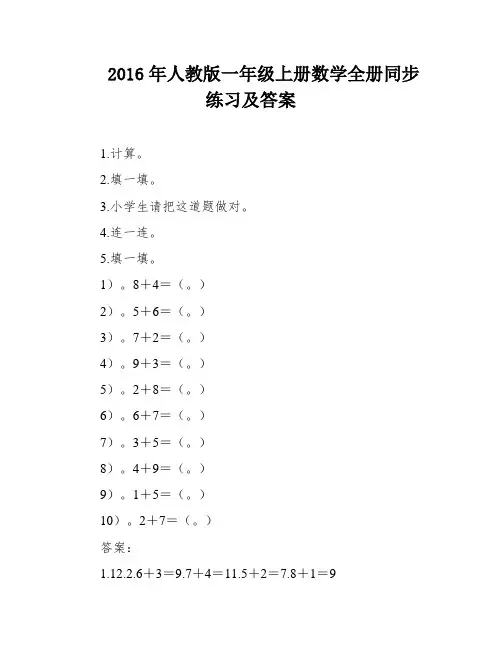 2016 年人教版一年级上册数学全册同步练习及答案

1.计算。

2.填一填。

3.小学生请把这道题做对。

4.连一连。

5.填一填。

1）。8＋4＝（。）

2）。5＋6＝（。）

3）。7＋2＝（。）

4）。9＋3＝（。）

5）。2＋8＝（。）

6）。6＋7＝（。）

7）。3＋5＝（。）

8）。4＋9＝（。）

9）。1＋5＝（。）

10）。2＋7＝（。）

答案：

1.12.2.6＋3＝9.7＋4＝11.5＋2＝7.8＋1＝9